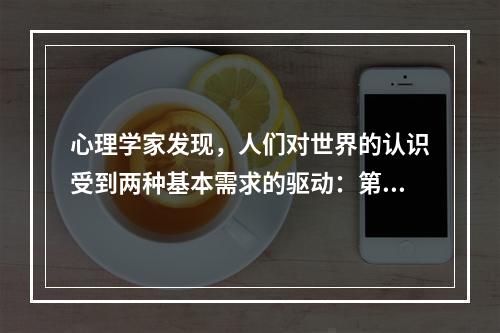 心理学家发现，人们对世界的认识受到两种基本需求的驱动：第...